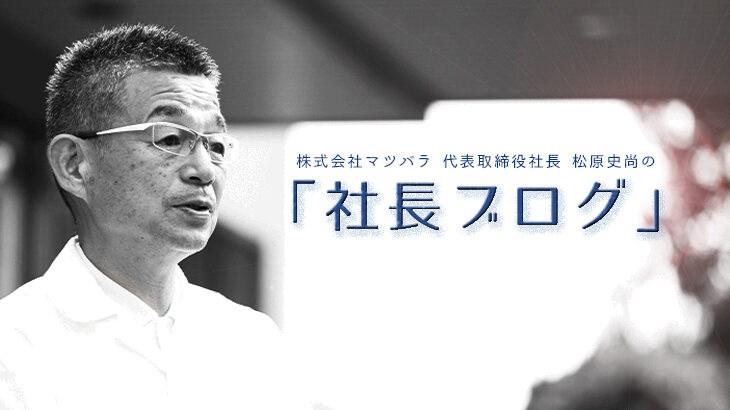 株式会社マツバラ 代表取締役社長 松原史尚の
「社長ブログ」